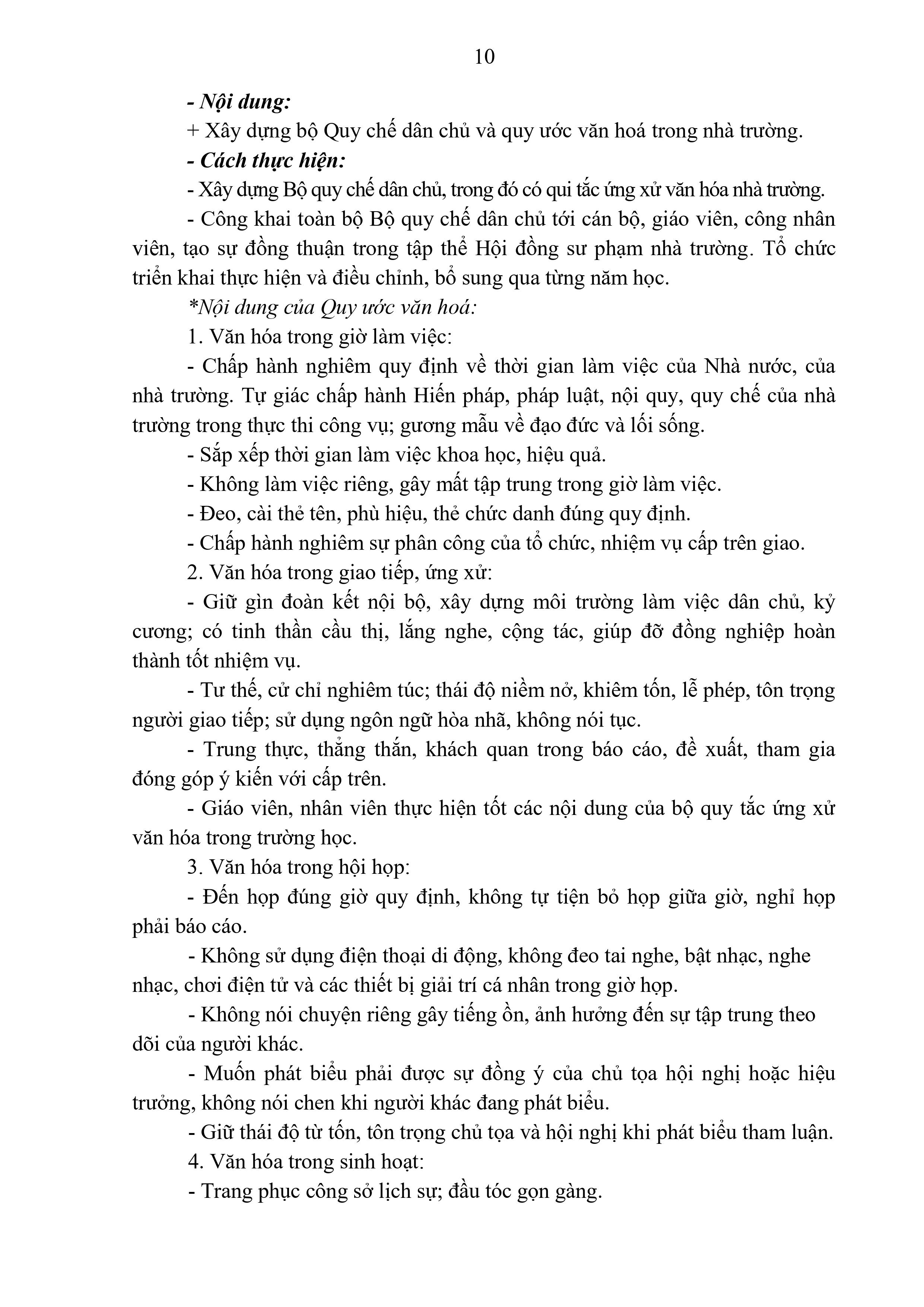 10

- Nội dung:

+ Xây dựng bộ Quy chế dân chủ và quy ước văn hoá trong nhà trường.

- Cách thực hiện:

- Xây dựng Bộ quy chế dân chủ, trong đó có qui tắc ứng xử văn hóa nhà trường.

- Công khai toàn bộ Bộ quy chế dân chủ tới cán bộ, giáo viên, công nhân viên, tạo sự đồng thuận trong tập thể Hội đồng sư phạm nhà trường. Tổ chức triển khai thực hiện và điều chỉnh, bổ sung qua từng năm học.

*Nội dung của Quy ước văn hoá:

1. Văn hóa trong giờ làm việc:

- Chấp hành nghiêm quy định về thời gian làm việc của Nhà nước, của nhà trường. Tự giác chấp hành Hiến pháp, pháp luật, nội quy, quy chế của nhà trường trong thực thi công vụ; gương mẫu về đạo đức và lối sống.

- Sắp xếp thời gian làm việc khoa học, hiệu quả.

- Không làm việc riêng, gây mất tập trung trong giờ làm việc.

- Đeo, cài thẻ tên, phù hiệu, thẻ chức danh đúng quy định.

- Chấp hành nghiêm sự phân công của tổ chức, nhiệm vụ cấp trên giao.

2. Văn hóa trong giao tiếp, ứng xử:

- Giữ gìn đoàn kết nội bộ, xây dựng môi trường làm việc dân chủ, kỷ cương; có tinh thần cầu thị, lắng nghe, cộng tác, giúp đỡ đồng nghiệp hoàn thành tốt nhiệm vụ.

- Tư thế, cử chỉ nghiêm túc; thái độ niềm nở, khiêm tốn, lễ phép, tôn trọng người giao tiếp; sử dụng ngôn ngữ hòa nhã, không nói tục.

- Trung thực, thẳng thắn, khách quan trong báo cáo, đề xuất, tham gia đóng góp ý kiến với cấp trên.

- Giáo viên, nhân viên thực hiện tốt các nội dung của bộ quy tắc ứng xử văn hóa trong trường học.

3. Văn hóa trong hội họp:

- Đến họp đúng giờ quy định, không tự tiện bỏ họp giữa giờ, nghỉ họp phải báo cáo.

- Không sử dụng điện thoại di động, không đeo tai nghe, bật nhạc, nghe nhạc, chơi điện tử và các thiết bị giải trí cá nhân trong giờ họp.

- Không nói chuyện riêng gây tiếng ồn, ảnh hưởng đến sự tập trung theo dõi của người khác.

- Muốn phát biểu phải được sự đồng ý của chủ tọa hội nghị hoặc hiệu trưởng, không nói chen khi người khác đang phát biểu.

- Giữ thái độ từ tốn, tôn trọng chủ tọa và hội nghị khi phát biểu tham luận.

4. Văn hóa trong sinh hoạt:

- Trang phục công sở lịch sự; đầu tóc gọn gàng.